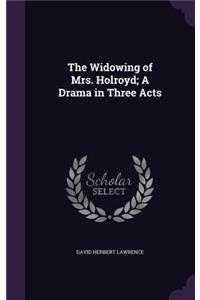 The Widowing of Mrs. Holroyd; A Drama in Three Acts

Scholar SELECT

DAVID HERBERT LAWRENCE